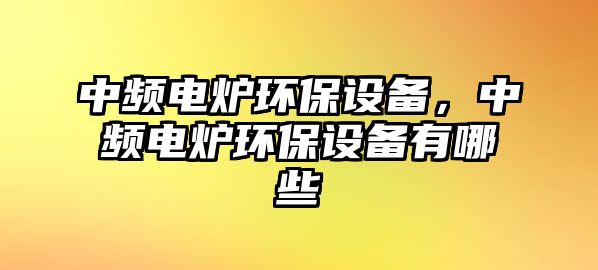 中频电炉环保设备，中频电炉环保设备有哪些